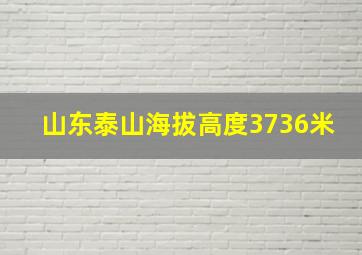 山东泰山海拔高度3736米